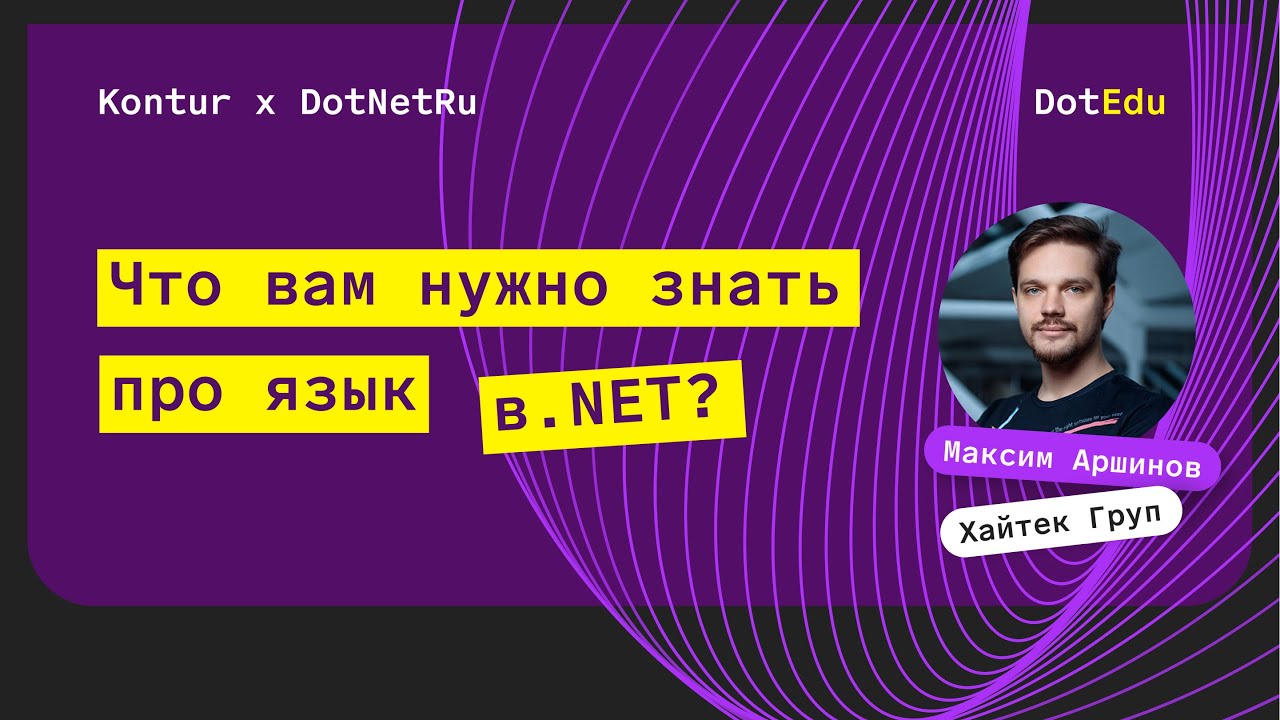 Kontur x DotNetRu

DotEdu

Что вам нужно знать про язык в.NET?

Максим Аршинов

Хайтек Груп